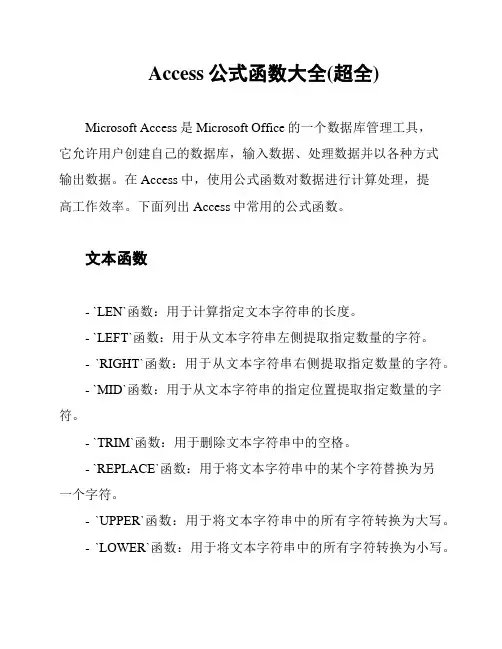 Access 公式函数大全(超全)

Microsoft Access 是 Microsoft Office 的一个数据库管理工具，它允许用户创建自己的数据库，输入数据、处理数据并以各种方式输出数据。在 Access 中，使用公式函数对数据进行计算处理，提高工作效率。下面列出 Access 中常用的公式函数。

文本函数

- `LEN`函数：用于计算指定文本字符串的长度。

- `LEFT`函数：用于从文本字符串左侧提取指定数量的字符。

- `RIGHT`函数：用于从文本字符串右侧提取指定数量的字符。

- `MID`函数：用于从文本字符串的指定位置提取指定数量的字符。

- `TRIM`函数：用于删除文本字符串中的空格。

- `REPLACE`函数：用于将文本字符串中的某个字符替换为另一个字符。

- `UPPER`函数：用于将文本字符串中的所有字符转换为大写。

- `LOWER`函数：用于将文本字符串中的所有字符转换为小写。